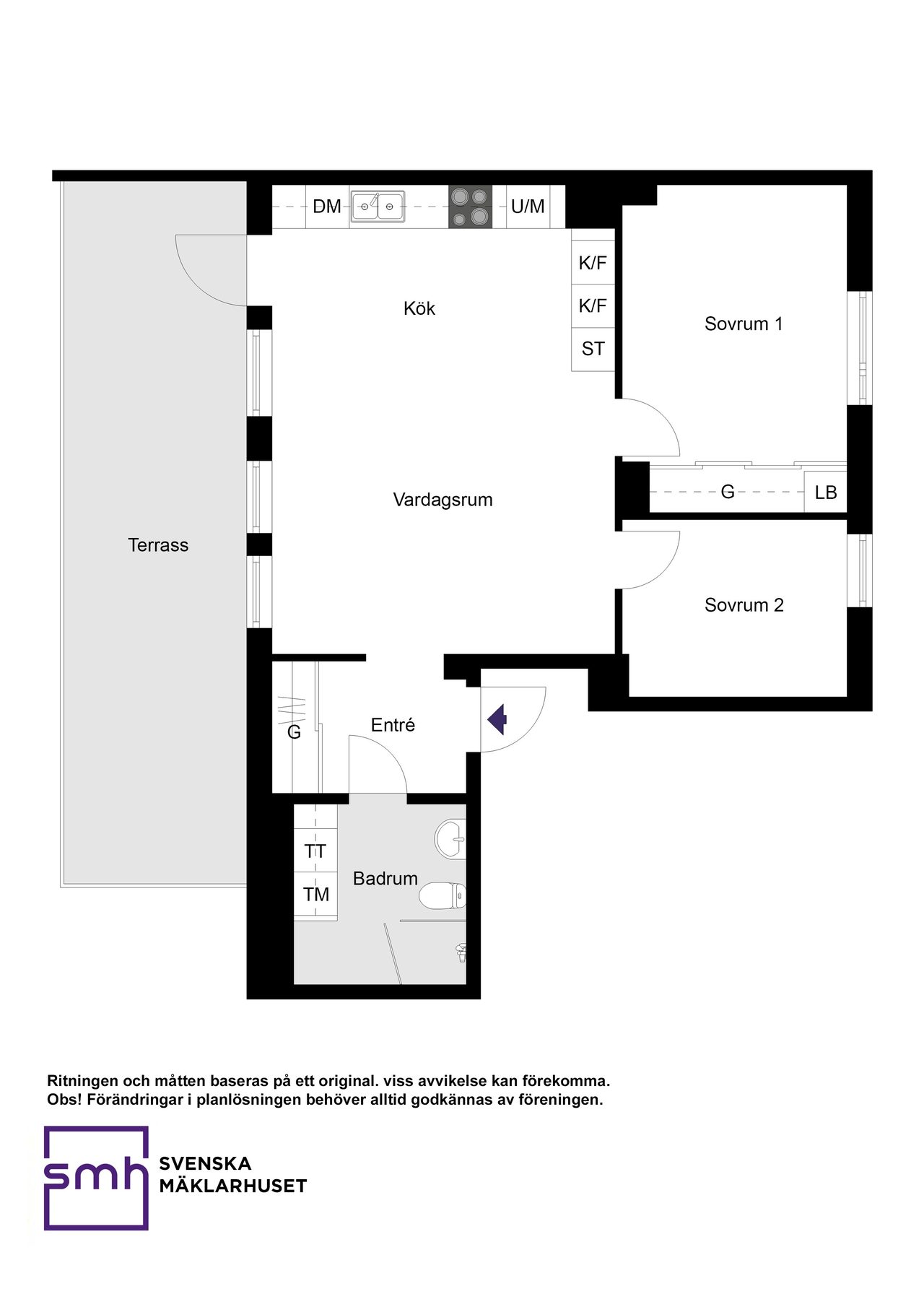 DM
U/M
K/F
K/F
ST
Kök
Sovrum 1
Vardagsrum
G
LB
Terrass
Sovrum 2
G
Entré
TT
TM
Badrum

Ritningen och måtten baseras på ett original. viss avvikelse kan förekomma.
Obs! Förändringar i planlösningen behöver alltid godkännas av föreningen.

smh
SVENSKA
MÄKLARHUSET